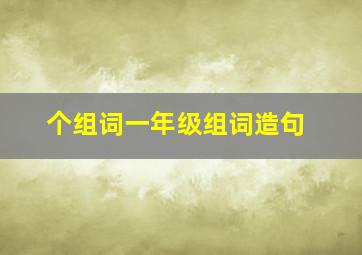 个组词一年级组词造句